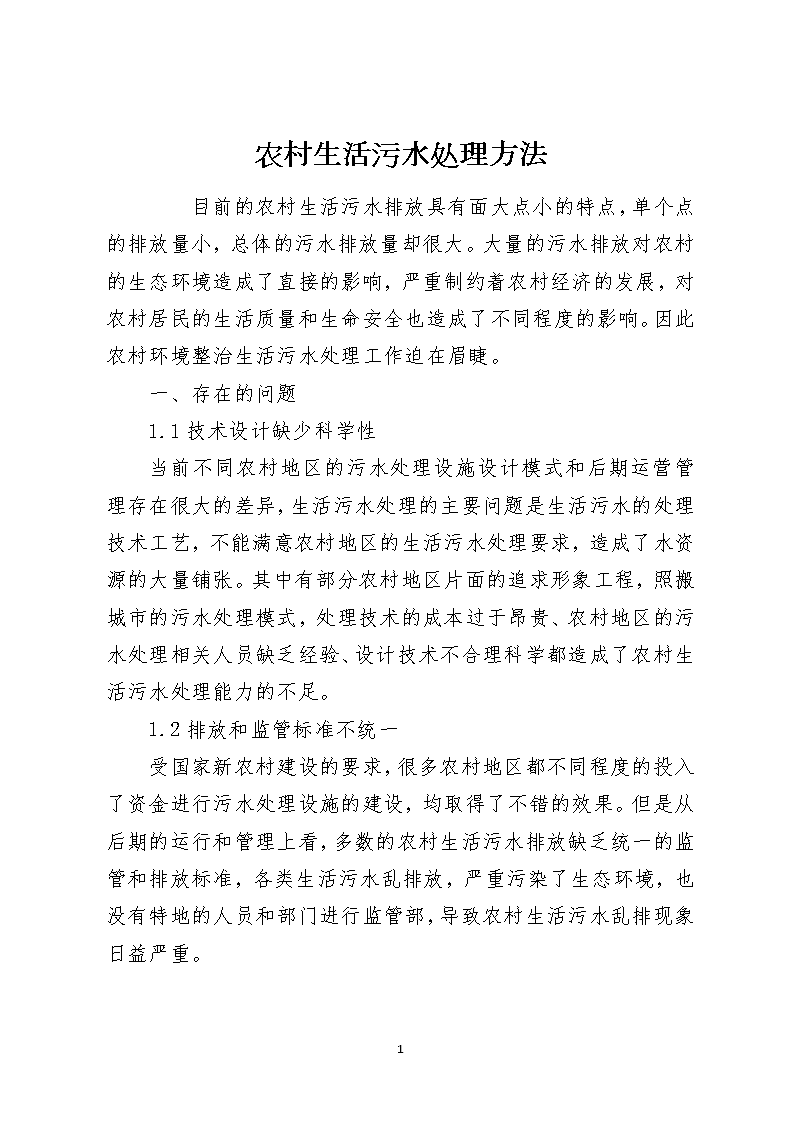 农村生活污水处理方法

目前的农村生活污水排放具有面大点小的特点，单个点的排放量小，总体的污水排放量却很大。大量的污水排放对农村的生态环境造成了直接的影响，严重制约着农村经济的发展，对农村居民的生活质量和生命安全也造成了不同程度的影响。因此农村环境整治生活污水处理工作迫在眉睫。

一、存在的问题

1.1 技术设计缺少科学性

当前不同农村地区的污水处理设施设计模式和后期运营管理存在很大的差异，生活污水处理的主要问题是生活污水的处理技术工艺，不能满意农村地区的生活污水处理要求，造成了水资源的大量铺张。其中有部分农村地区片面的追求形象工程，照搬城市的污水处理模式，处理技术的成本过于昂贵、农村地区的污水处理相关人员缺乏经验、设计技术不合理科学都造成了农村生活污水处理能力的不足。

1.2 排放和监管标准不统一

受国家新农村建设的要求，很多农村地区都不同程度的投入了资金进行污水处理设施的建设，均取得了不错的效果。但是从后期的运行和管理上看，多数的农村生活污水排放缺乏统一的监管和排放标准，各类生活污水乱排放，严重污染了生态环境，也没有特地的人员和部门进行监管部，导致农村生活污水乱排现象日益严重。

1